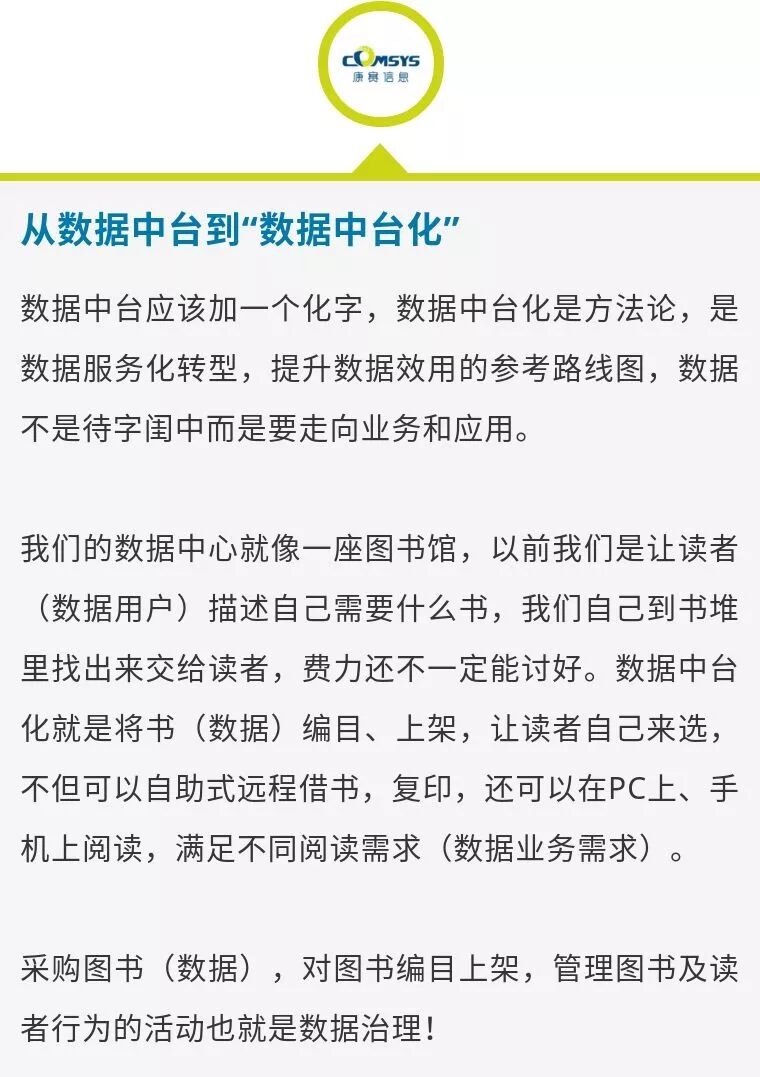 COMSYS
康赛信息

从数据中台到“数据中台化”

数据中台应该加一个化字，数据中台化是方法论，是数据服务化转型，提升数据效用的参考路线图，数据不是待字闺中而是要走向业务和应用。

我们的数据中心就像一座图书馆，以前我们是让读者（数据用户）描述自己需要什么书，我们自己到书堆里找出来交给读者，费力还不一定能讨好。数据中台化就是将书（数据）编目、上架，让读者自己来选，不但可以自助式远程借书，复印，还可以在PC上、手机上阅读，满足不同阅读需求（数据业务需求）。

采购图书（数据），对图书编目上架，管理图书及读者行为的活动也就是数据治理！